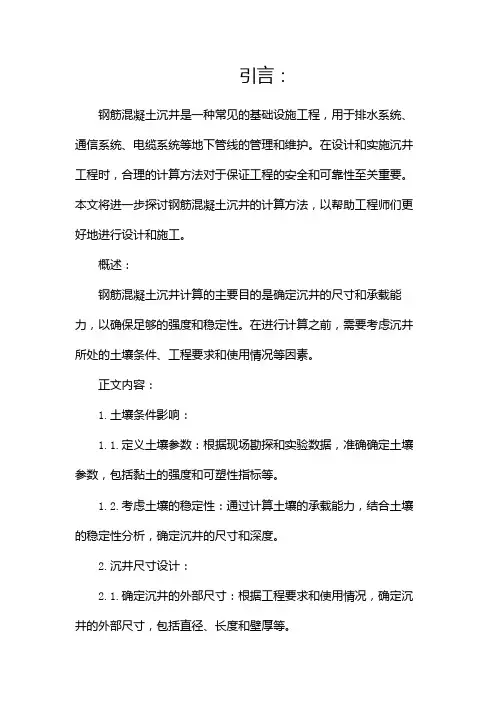 引言：

钢筋混凝土沉井是一种常见的基础设施工程，用于排水系统、通信系统、电缆系统等地下管线的管理和维护。在设计和实施沉井工程时，合理的计算方法对于保证工程的安全和可靠性至关重要。本文将进一步探讨钢筋混凝土沉井的计算方法，以帮助工程师们更好地进行设计和施工。

概述：

钢筋混凝土沉井计算的主要目的是确定沉井的尺寸和承载能力，以确保足够的强度和稳定性。在进行计算之前，需要考虑沉井所处的土壤条件、工程要求和使用情况等因素。

正文内容：

1. 土壤条件影响：

1. 1. 定义土壤参数：根据现场勘探和实验数据，准确确定土壤参数，包括黏土的强度和可塑性指标等。

1. 2. 考虑土壤的稳定性：通过计算土壤的承载能力，结合土壤的稳定性分析，确定沉井的尺寸和深度。

2. 沉井尺寸设计：

2. 1. 确定沉井的外部尺寸：根据工程要求和使用情况，确定沉井的外部尺寸，包括直径、长度和壁厚等。